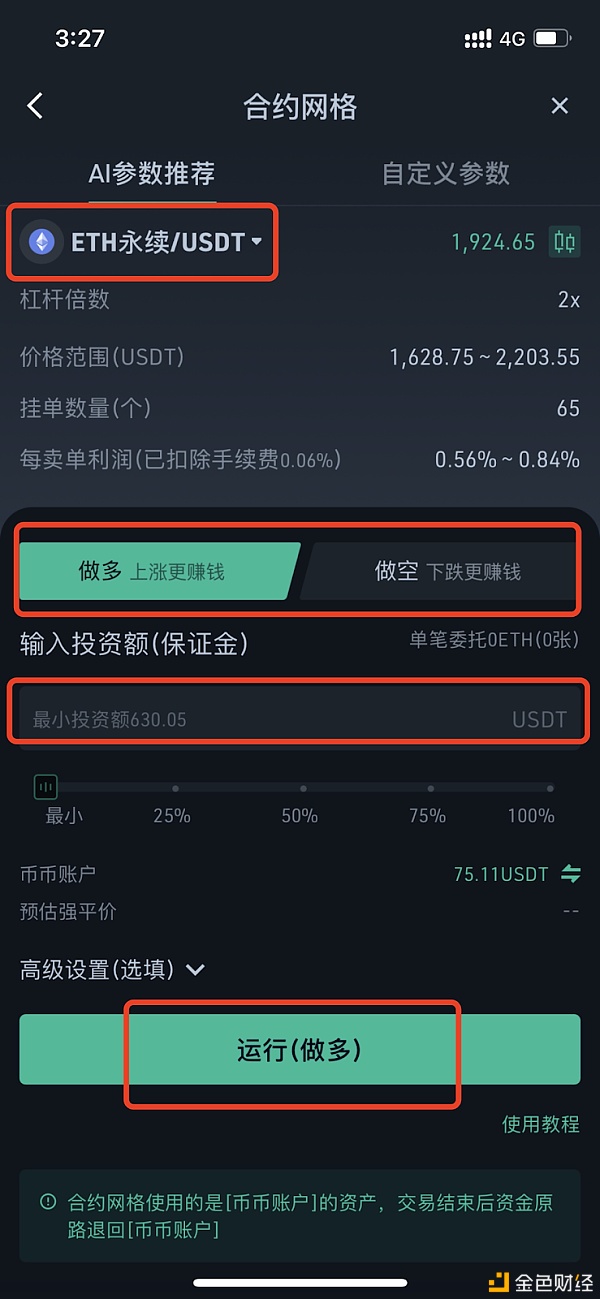 3:27 4G

合约网格

AI参数推荐 自定义参数

ETH永续/USDT 1,924.65

杠杆倍数 2x

价格范围(USDT) 1,628.75 ~ 2,203.55

挂单数量(个) 65

每卖单利润(已扣除手续费0.06%) 0.56% ~ 0.84%

做多 上涨更赚钱 做空 下跌更赚钱

输入投资额(保证金) 单笔委托0ETH(0张)

最小投资额630.05 USDT

最小 25% 50% 75% 100%

币币账户 75.11USDT

预估强平价 --

高级设置(选填)

运行(做多)

使用教程

合约网格使用的是[币币账户]的资产，交易结束后资金原路退回[币币账户]

金色财经